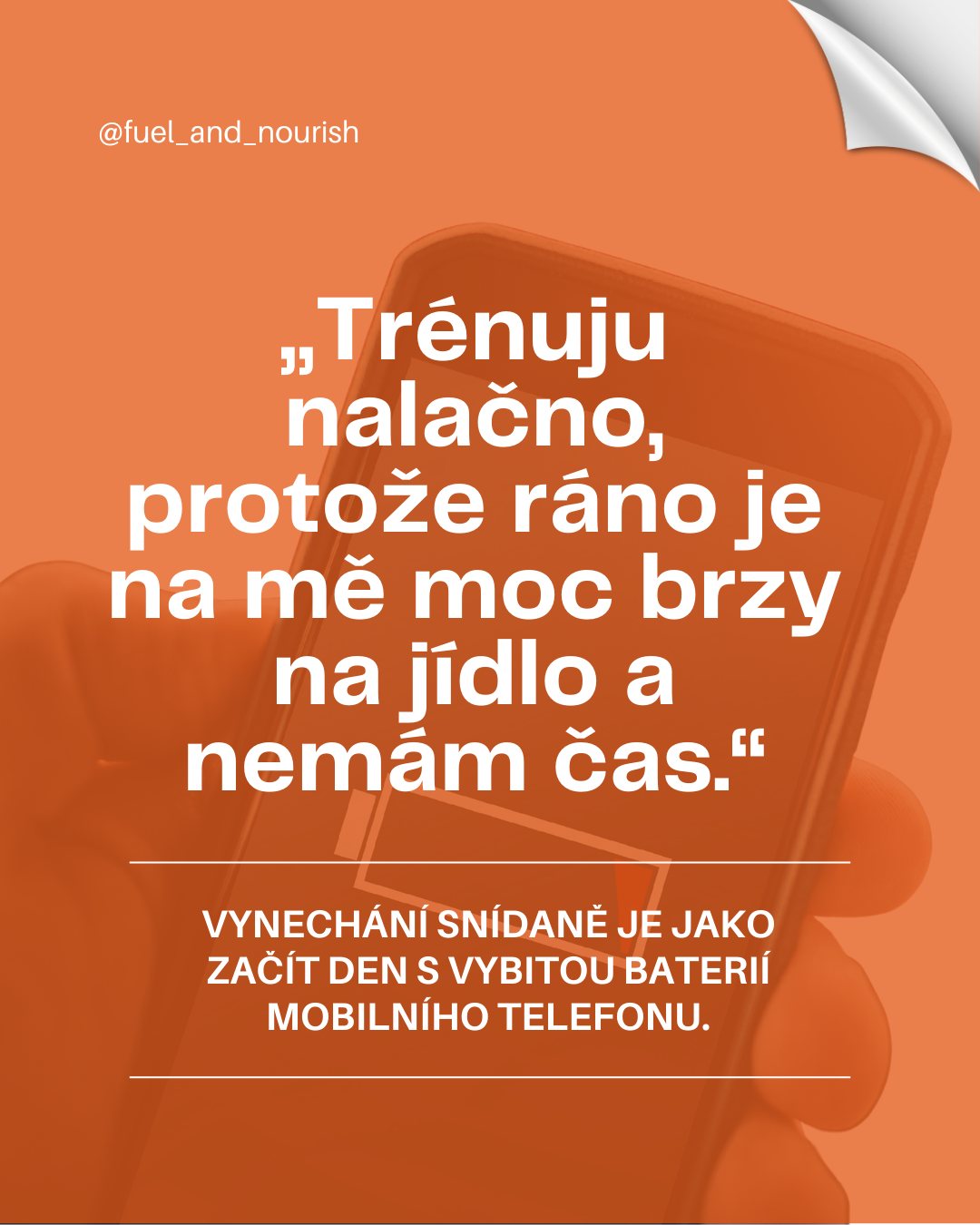 @fuel_and_nourish

„Trénuju nalačno, protože ráno je na mě moc brzy na jídlo a nemám čas.“

VYNECHÁNÍ SNÍDANĚ JE JAKO ZAČÍT DEN S VYBITOU BATERIÍ MOBILNÍHO TELEFONU.